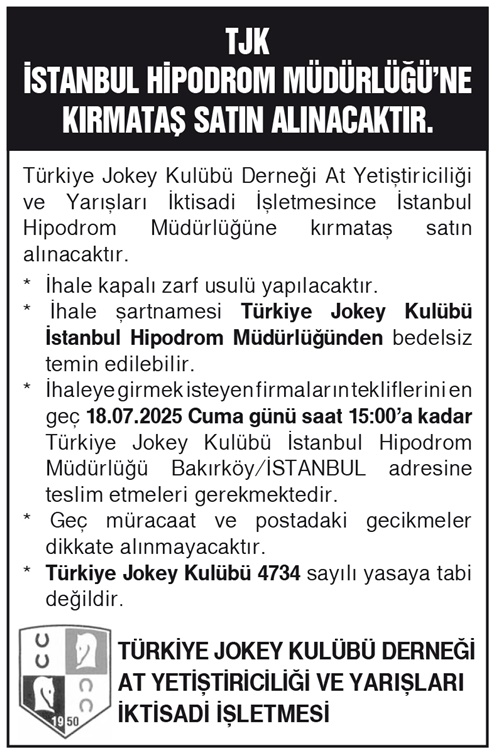 TJK
İSTANBUL HİPODROM MÜDÜRLÜĞÜ'NE KIRMATAŞ SATIN ALINACAKTIR.

Türkiye Jokey Kulübü Derneği At Yetiştiriciliği ve Yarışları İktisadi İşletmesince İstanbul Hipodrom Müdürlüğüne kırmataş satın alınacaktır.

* İhale kapalı zarf usulü yapılacaktır.
* İhale şartnamesi Türkiye Jokey Kulübü İstanbul Hipodrom Müdürlüğünden bedelsiz temin edilebilir.
* İhaleye girmek isteyen firmaların tekliflerini en geç 18.07.2025 Cuma günü saat 15:00'a kadar Türkiye Jokey Kulübü İstanbul Hipodrom Müdürlüğü Bakırköy/İSTANBUL adresine teslim etmeleri gerekmektedir.
* Geç müracaat ve postadaki gecikmeler dikkate alınmayacaktır.
* Türkiye Jokey Kulübü 4734 sayılı yasaya tabi değildir.

1950

TÜRKİYE JOKEY KULÜBÜ DERNEĞİ AT YETİŞTİRİCİLİĞİ VE YARIŞLARI İKTİSADİ İŞLETMESİ